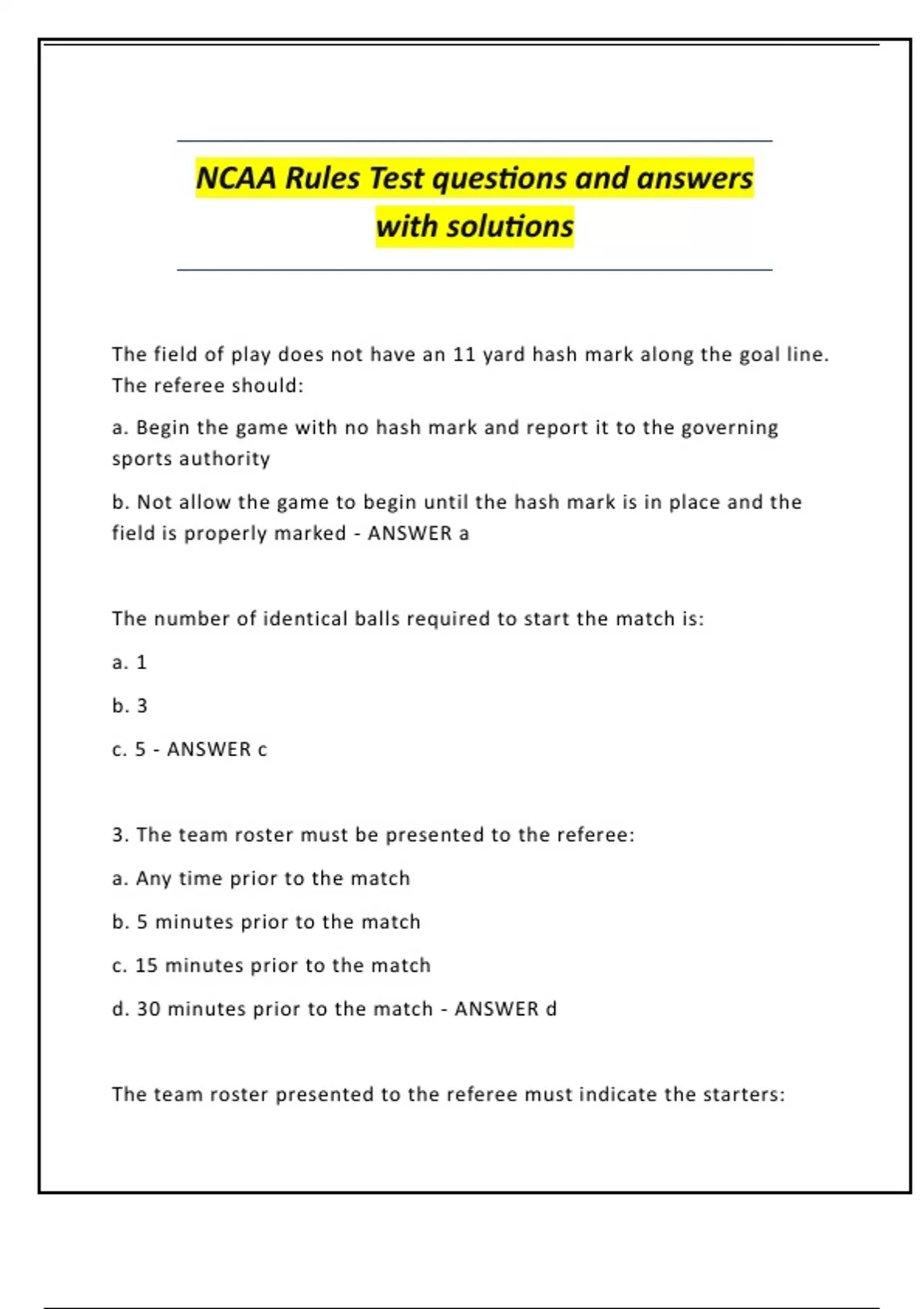 NCAA Rules Test questions and answers with solutions

The field of play does not have an 11 yard hash mark along the goal line. The referee should:

a. Begin the game with no hash mark and report it to the governing sports authority

b. Not allow the game to begin until the hash mark is in place and the field is properly marked - ANSWER a

The number of identical balls required to start the match is:

a. 1

b. 3

c. 5 - ANSWER c

3. The team roster must be presented to the referee:

a. Any time prior to the match

b. 5 minutes prior to the match

c. 15 minutes prior to the match

d. 30 minutes prior to the match - ANSWER d

The team roster presented to the referee must indicate the starters: